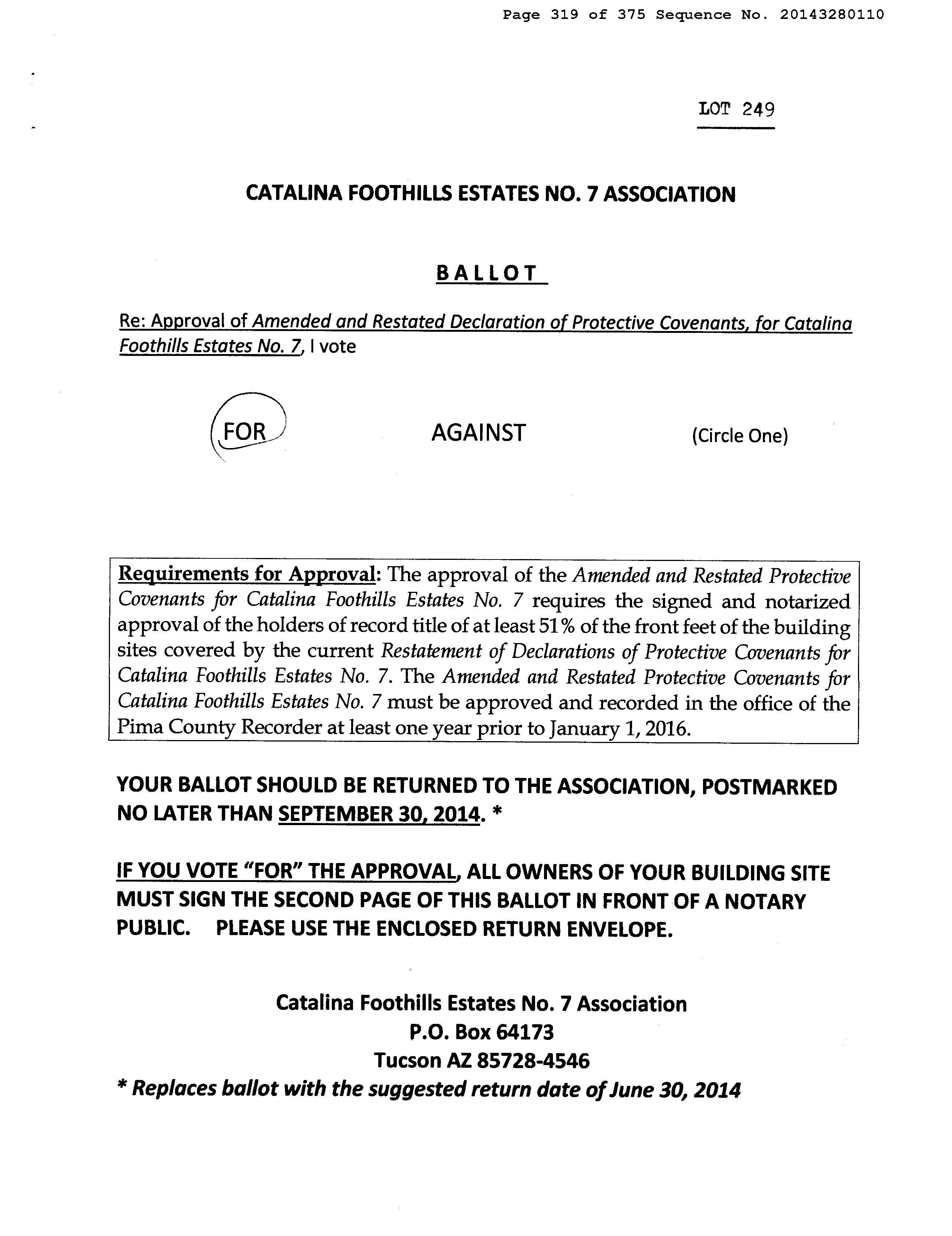 Page 319 of 375 Sequence No. 20143280110

LOT 249

CATALINA FOOTHILLS ESTATES NO. 7 ASSOCIATION

BALLOT

Re: Approval of Amended and Restated Declaration of Protective Covenants, for Catalina Foothills Estates No. 7, I vote

FOR AGAINST (Circle One)

Requirements for Approval: The approval of the Amended and Restated Protective Covenants for Catalina Foothills Estates No. 7 requires the signed and notarized approval of the holders of record title of at least 51% of the front feet of the building sites covered by the current Restatement of Declarations of Protective Covenants for Catalina Foothills Estates No. 7. The Amended and Restated Protective Covenants for Catalina Foothills Estates No. 7 must be approved and recorded in the office of the Pima County Recorder at least one year prior to January 1, 2016.

YOUR BALLOT SHOULD BE RETURNED TO THE ASSOCIATION, POSTMARKED NO LATER THAN SEPTEMBER 30, 2014. *

IF YOU VOTE "FOR" THE APPROVAL, ALL OWNERS OF YOUR BUILDING SITE MUST SIGN THE SECOND PAGE OF THIS BALLOT IN FRONT OF A NOTARY PUBLIC. PLEASE USE THE ENCLOSED RETURN ENVELOPE.

Catalina Foothills Estates No. 7 Association
P.O. Box 64173
Tucson AZ 85728-4546
* Replaces ballot with the suggested return date of June 30, 2014